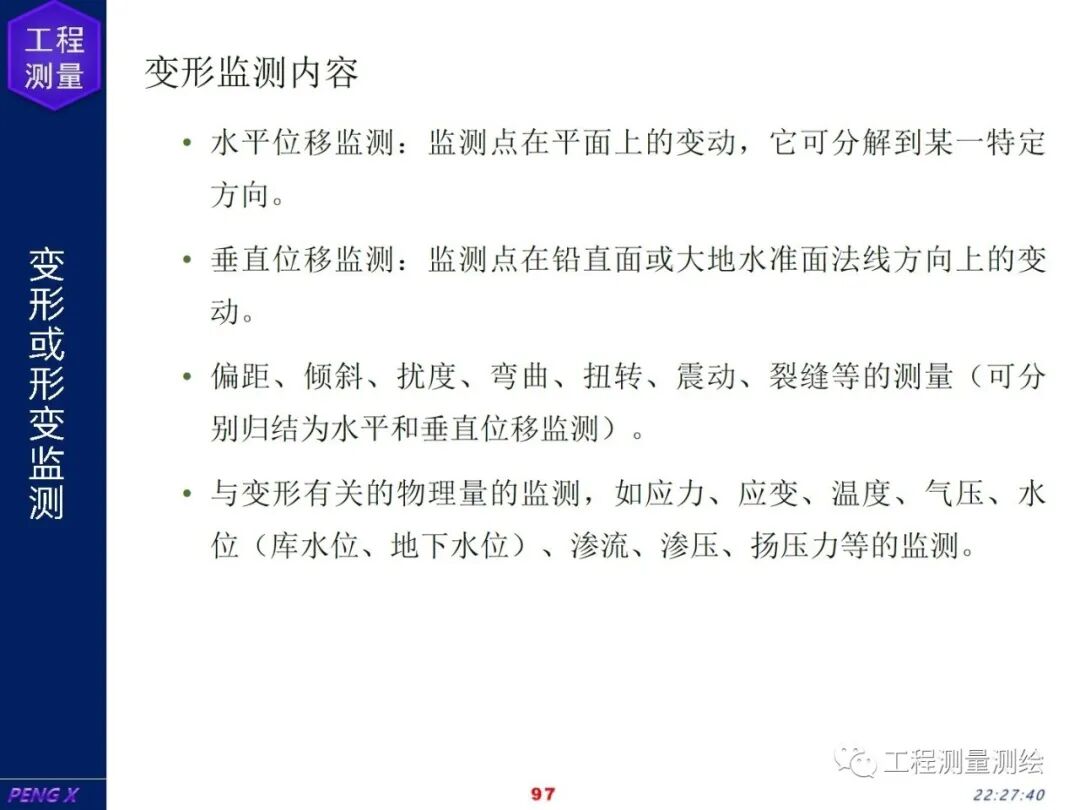 工程测量

变形或形变监测

变形监测内容

• 水平位移监测：监测点在平面上的变动，它可分解到某一特定方向。

• 垂直位移监测：监测点在铅直面或大地水准面法线方向上的变动。

• 偏距、倾斜、扰度、弯曲、扭转、震动、裂缝等的测量（可分别归结为水平和垂直位移监测）。

• 与变形有关的物理量的监测，如应力、应变、温度、气压、水位（库水位、地下水位）、渗流、渗压、扬压力等的监测。

工程测量测绘

PENG X

97

22:27:40